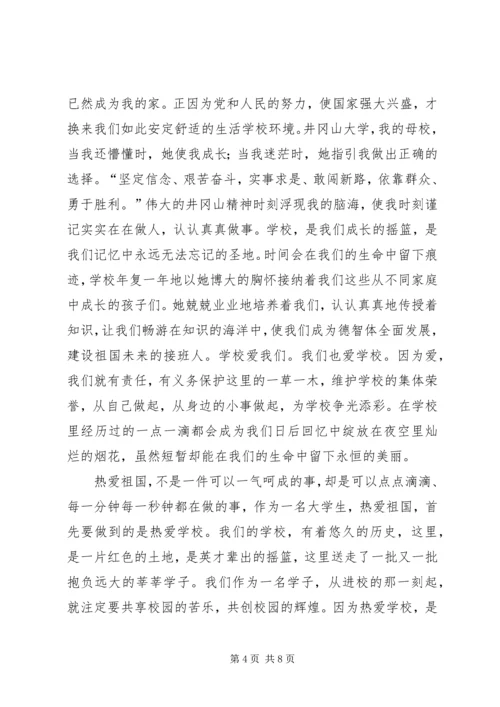 已然成为我的家。正因为党和人民的努力，使国家强大兴盛，才换来我们如此安定舒适的生活学校环境。井冈山大学，我的母校，当我还懵懂时，她使我成长；当我迷茫时，她指引我做出正确的选择。“坚定信念、艰苦奋斗，实事求是、敢闯新路，依靠群众、勇于胜利。”伟大的井冈山精神时刻浮现我的脑海，使我时刻谨记实实在在做人，认认真真做事。学校，是我们成长的摇篮，是我们记忆中永远无法忘记的圣地。时间会在我们的生命中留下痕迹，学校年复一年地以她博大的胸怀接纳着我们这些从不同家庭中成长的孩子们。她兢兢业业地培养着我们，认认真真地传授着知识，让我们畅游在知识的海洋中，使我们成为德智体全面发展，建设祖国未来的接班人。学校爱我们。我们也爱学校。因为爱，我们就有责任，有义务保护这里的一草一木，维护学校的集体荣誉，从自己做起，从身边的小事做起，为学校争光添彩。在学校里经历过的一点一滴都会成为我们日后回忆中绽放在夜空里灿烂的烟花，虽然短暂却能在我们的生命中留下永恒的美丽。

热爱祖国，不是一件可以一气呵成的事，却是可以点点滴滴、每一分钟每一秒钟都在做的事，作为一名大学生，热爱祖国，首先要做到的是热爱学校。我们的学校，有着悠久的历史，这里，是一片红色的土地，是英才辈出的摇篮，这里送走了一批又一批抱负远大的莘莘学子。我们作为一名学子，从进校的那一刻起，就注定要共享校园的苦乐，共创校园的辉煌。因为热爱学校，是

第 4 页 共 8 页